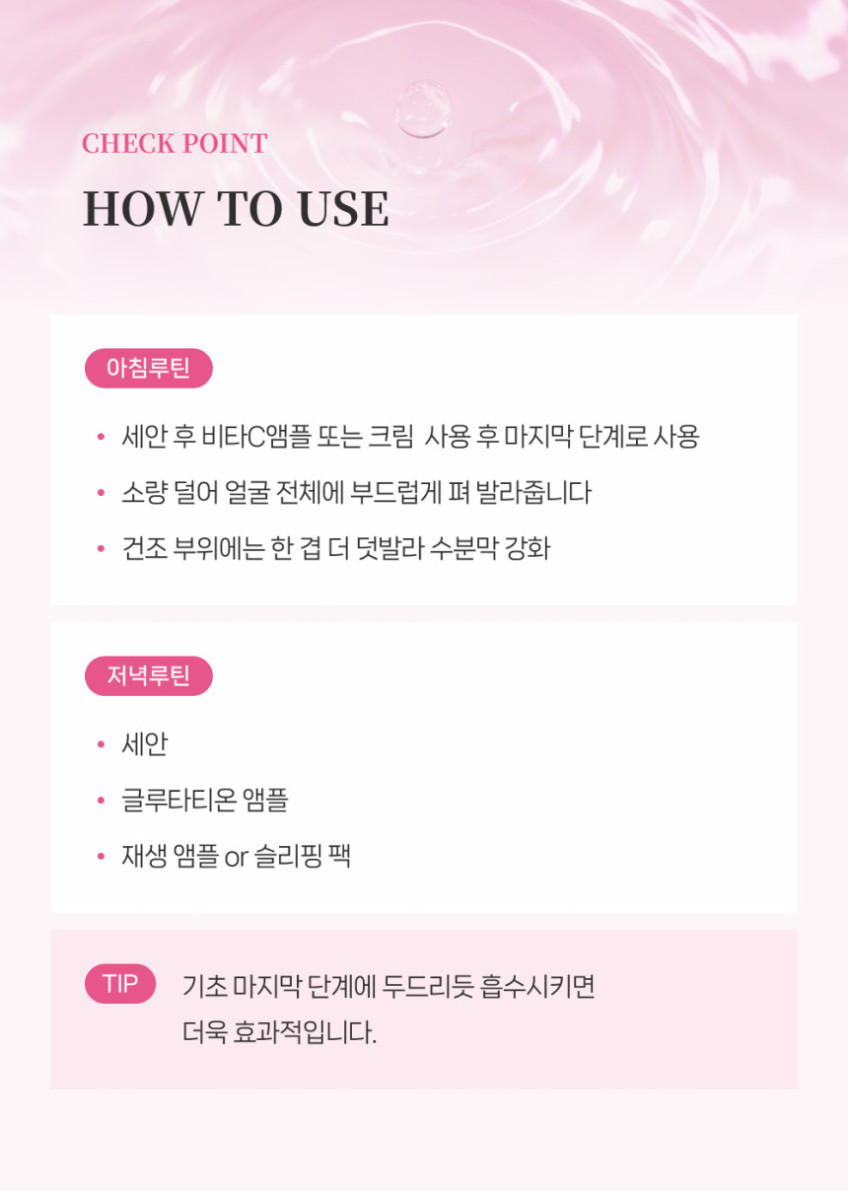 CHECK POINT

HOW TO USE

아침루틴

• 세안 후 비타C앰플 또는 크림 사용 후 마지막 단계로 사용
• 소량 덜어 얼굴 전체에 부드럽게 펴 발라줍니다
• 건조 부위에는 한 겹 더 덧발라 수분막 강화

저녁루틴

• 세안
• 글루타티온 앰플
• 재생 앰플 or 슬리핑 팩

TIP

기초 마지막 단계에 두드리듯 흡수시키면 더욱 효과적입니다.